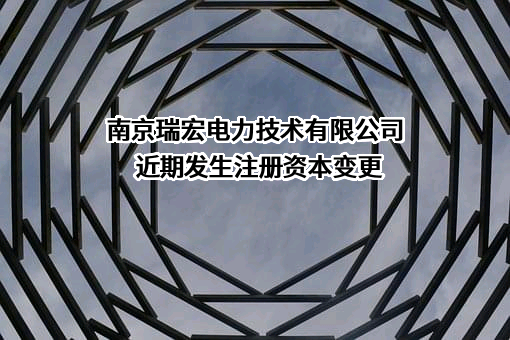 南京瑞宏电力技术有限公司
近期发生注册资本变更